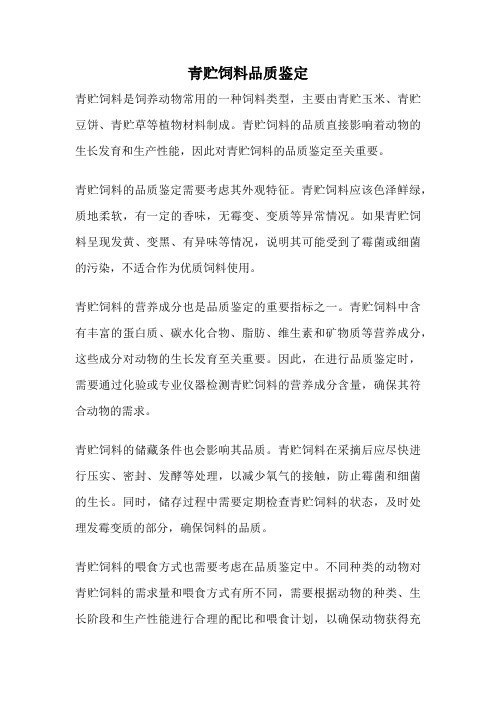 青贮饲料品质鉴定

青贮饲料是饲养动物常用的一种饲料类型，主要由青贮玉米、青贮豆饼、青贮草等植物材料制成。青贮饲料的品质直接影响着动物的生长发育和生产性能，因此对青贮饲料的品质鉴定至关重要。

青贮饲料的品质鉴定需要考虑其外观特征。青贮饲料应该色泽鲜绿，质地柔软，有一定的香味，无霉变、变质等异常情况。如果青贮饲料呈现发黄、变黑、有异味等情况，说明其可能受到了霉菌或细菌的污染，不适合作为优质饲料使用。

青贮饲料的营养成分也是品质鉴定的重要指标之一。青贮饲料中含有丰富的蛋白质、碳水化合物、脂肪、维生素和矿物质等营养成分，这些成分对动物的生长发育至关重要。因此，在进行品质鉴定时，需要通过化验或专业仪器检测青贮饲料的营养成分含量，确保其符合动物的需求。

青贮饲料的储藏条件也会影响其品质。青贮饲料在采摘后应尽快进行压实、密封、发酵等处理，以减少氧气的接触，防止霉菌和细菌的生长。同时，储存过程中需要定期检查青贮饲料的状态，及时处理发霉变质的部分，确保饲料的品质。

青贮饲料的喂食方式也需要考虑在品质鉴定中。不同种类的动物对青贮饲料的需求量和喂食方式有所不同，需要根据动物的种类、生长阶段和生产性能进行合理的配比和喂食计划，以确保动物获得充